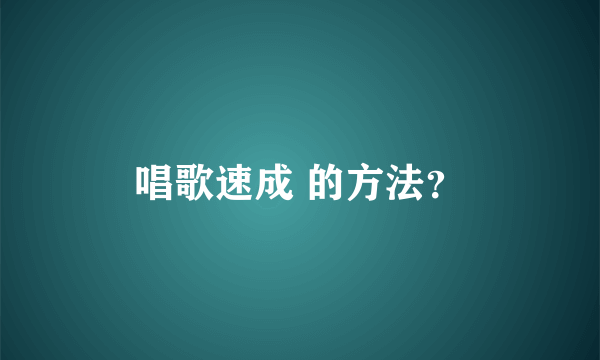 唱歌速成 的方法?